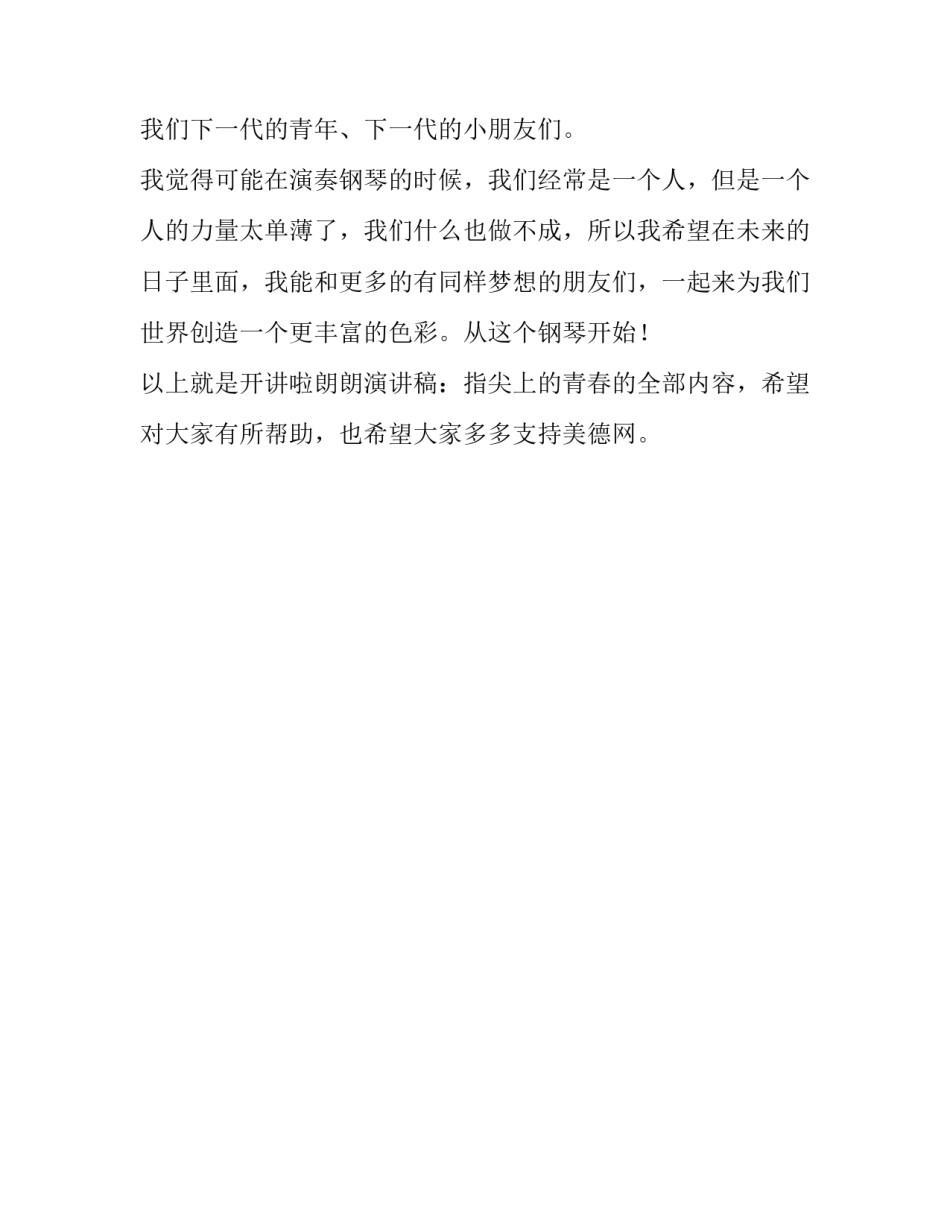 我们下一代的青年、下一代的小朋友们。

我觉得可能在演奏钢琴的时候，我们经常是一个人，但是一个人的力量太单薄了，我们什么也做不成，所以我希望在未来的日子里面，我能和更多的有同样梦想的朋友们，一起来为我们世界创造一个更丰富的色彩。从这个钢琴开始！

以上就是开讲啦朗朗演讲稿：指尖上的青春的全部内容，希望对大家有所帮助，也希望大家多多支持美德网。